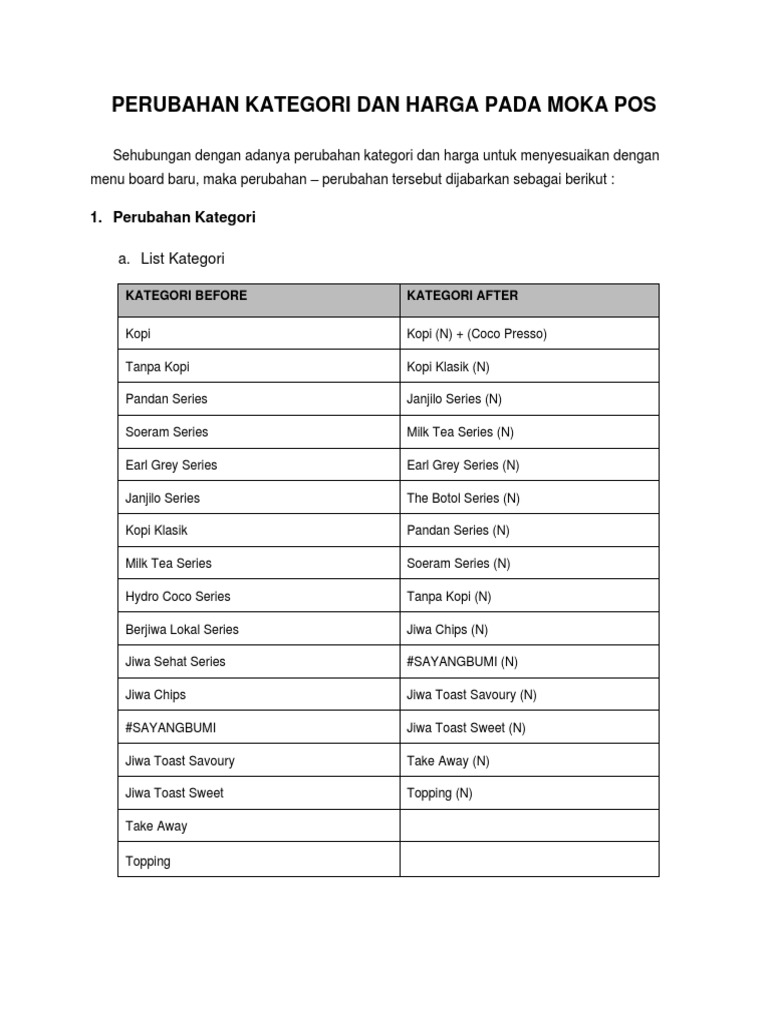 PERUBAHAN KATEGORI DAN HARGA PADA MOKA POS

Sehubungan dengan adanya perubahan kategori dan harga untuk menyesuaikan dengan menu board baru, maka perubahan – perubahan tersebut dijabarkan sebagai berikut :

1. Perubahan Kategori

a. List Kategori

| KATEGORI BEFORE | KATEGORI AFTER |
|---|---|
| Kopi | Kopi (N) + (Coco Presso) |
| Tanpa Kopi | Kopi Klasik (N) |
| Pandan Series | Janjilo Series (N) |
| Soeram Series | Milk Tea Series (N) |
| Earl Grey Series | Earl Grey Series (N) |
| Janjilo Series | The Botol Series (N) |
| Kopi Klasik | Pandan Series (N) |
| Milk Tea Series | Soeram Series (N) |
| Hydro Coco Series | Tanpa Kopi (N) |
| Berjiwa Lokal Series | Jiwa Chips (N) |
| Jiwa Sehat Series | #SAYANGBUMI (N) |
| Jiwa Chips | Jiwa Toast Savoury (N) |
| #SAYANGBUMI | Jiwa Toast Sweet (N) |
| Jiwa Toast Savoury | Take Away (N) |
| Jiwa Toast Sweet | Topping (N) |
| Take Away | |
| Topping | |